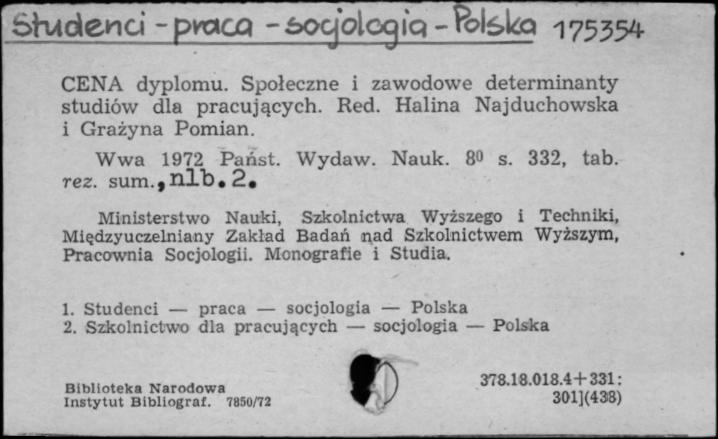 Studenci - praca - socjologia - Polska 175354

CENA dyplomu. Społeczne i zawodowe determinanty studiów dla pracujących. Red. Halina Najduchowska i Grażyna Pomian.

Wwa 1972 Państ. Wydaw. Nauk. $8^0$ s. 332, tab. rez. sum., nlb. 2.

Ministerstwo Nauki, Szkolnictwa Wyższego i Techniki, Międzyuczelniany Zakład Badań nad Szkolnictwem Wyższym, Pracownia Socjologii. Monografie i Studia.

1. Studenci — praca — socjologia — Polska
2. Szkolnictwo dla pracujących — socjologia — Polska

Biblioteka Narodowa
Instytut Bibliograf. 7850/72

378.18.018.4+331:
301](438)